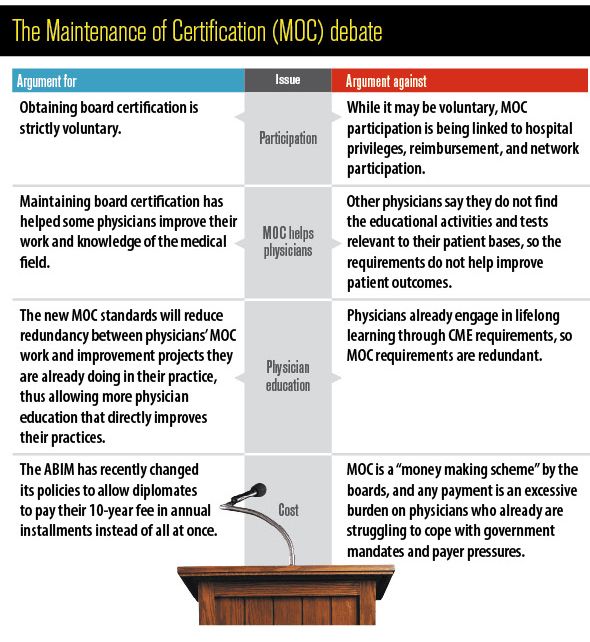 The Maintenance of Certification (MOC) debate

| Argument for | Issue | Argument against |
|---|---|---|
| Obtaining board certification is strictly voluntary. | Participation | While it may be voluntary, MOC participation is being linked to hospital privileges, reimbursement, and network participation. |
| Maintaining board certification has helped some physicians improve their work and knowledge of the medical field. | MOC helps physicians | Other physicians say they do not find the educational activities and tests relevant to their patient bases, so the requirements do not help improve patient outcomes. |
| The new MOC standards will reduce redundancy between physicians' MOC work and improvement projects they are already doing in their practice, thus allowing more physician education that directly improves their practices. | Physician education | Physicians already engage in lifelong learning through CME requirements, so MOC requirements are redundant. |
| The ABIM has recently changed its policies to allow diplomates to pay their 10-year fee in annual installments instead of all at once. | Cost | MOC is a "money making scheme" by the boards, and any payment is an excessive burden on physicians who already are struggling to cope with government mandates and payer pressures. |